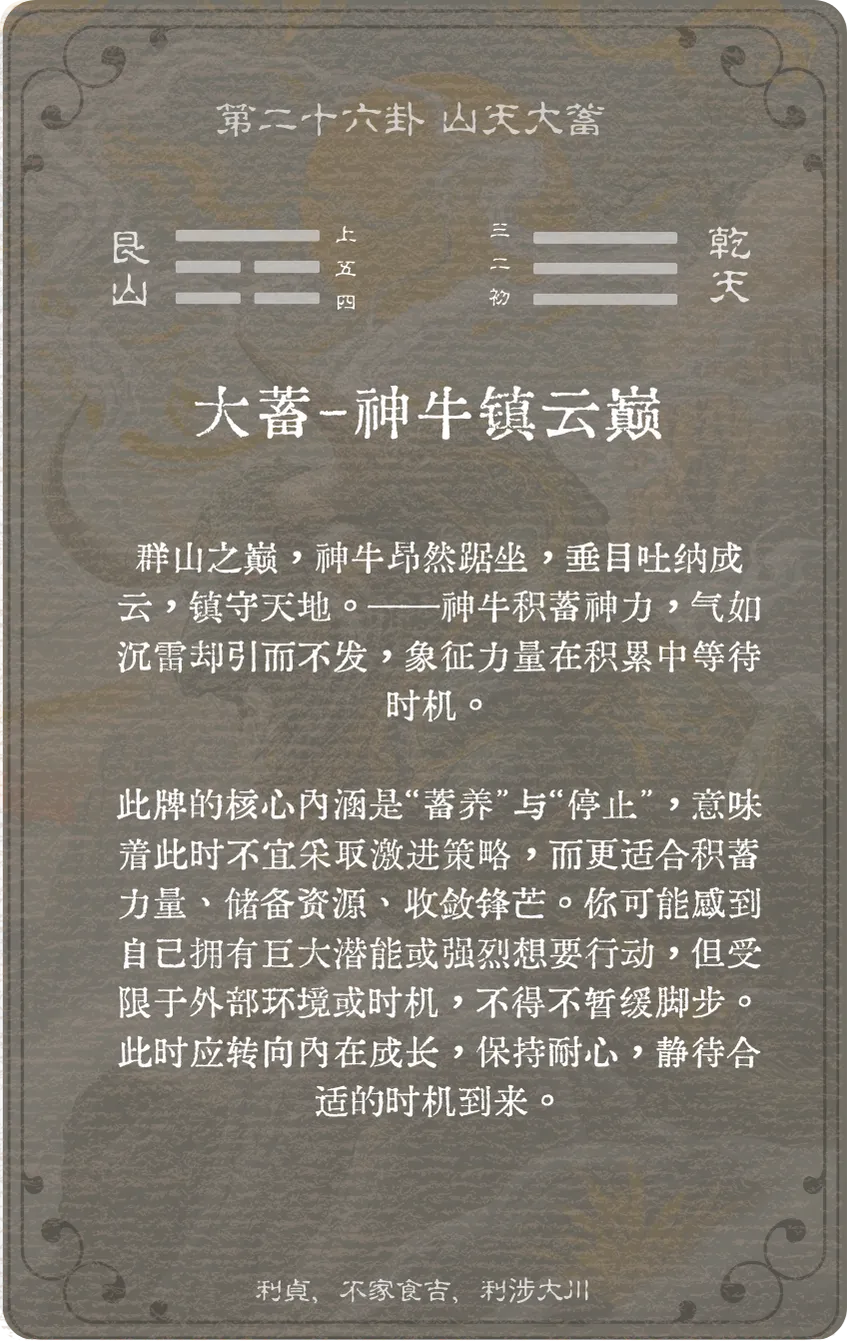 第二十六卦 山天大畜

艮山

上
五
四

三
二
初

乾天

大蓄-神牛镇云巅

群山之巅，神牛昂然踞坐，垂目吐纳成云，镇守天地。——神牛积蓄神力，气如沉雷却引而不发，象征力量在积累中等待时机。

此牌的核心内涵是“蓄养”与“停止”，意味着此时不宜采取激进策略，而更适合积蓄力量、储备资源、收敛锋芒。你可能感到自己拥有巨大潜能或强烈想要行动，但受限于外部环境或时机，不得不暂缓脚步。此时应转向内在成长，保持耐心，静待合适的时机到来。

利貞，不家食吉，利涉大川